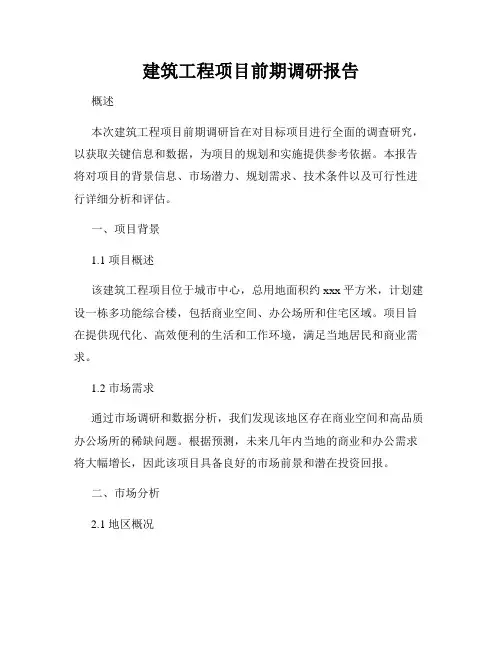 建筑工程项目前期调研报告

概述

本次建筑工程项目前期调研旨在对目标项目进行全面的调查研究，以获取关键信息和数据，为项目的规划和实施提供参考依据。本报告将对项目的背景信息、市场潜力、规划需求、技术条件以及可行性进行详细分析和评估。

一、项目背景

1.1 项目概述

该建筑工程项目位于城市中心，总用地面积约 xxx 平方米，计划建设一栋多功能综合楼，包括商业空间、办公场所和住宅区域。项目旨在提供现代化、高效便利的生活和工作环境，满足当地居民和商业需求。

1.2 市场需求

通过市场调研和数据分析，我们发现该地区存在商业空间和高品质办公场所的稀缺问题。根据预测，未来几年内当地的商业和办公需求将大幅增长，因此该项目具备良好的市场前景和潜在投资回报。

二、市场分析

2.1 地区概况